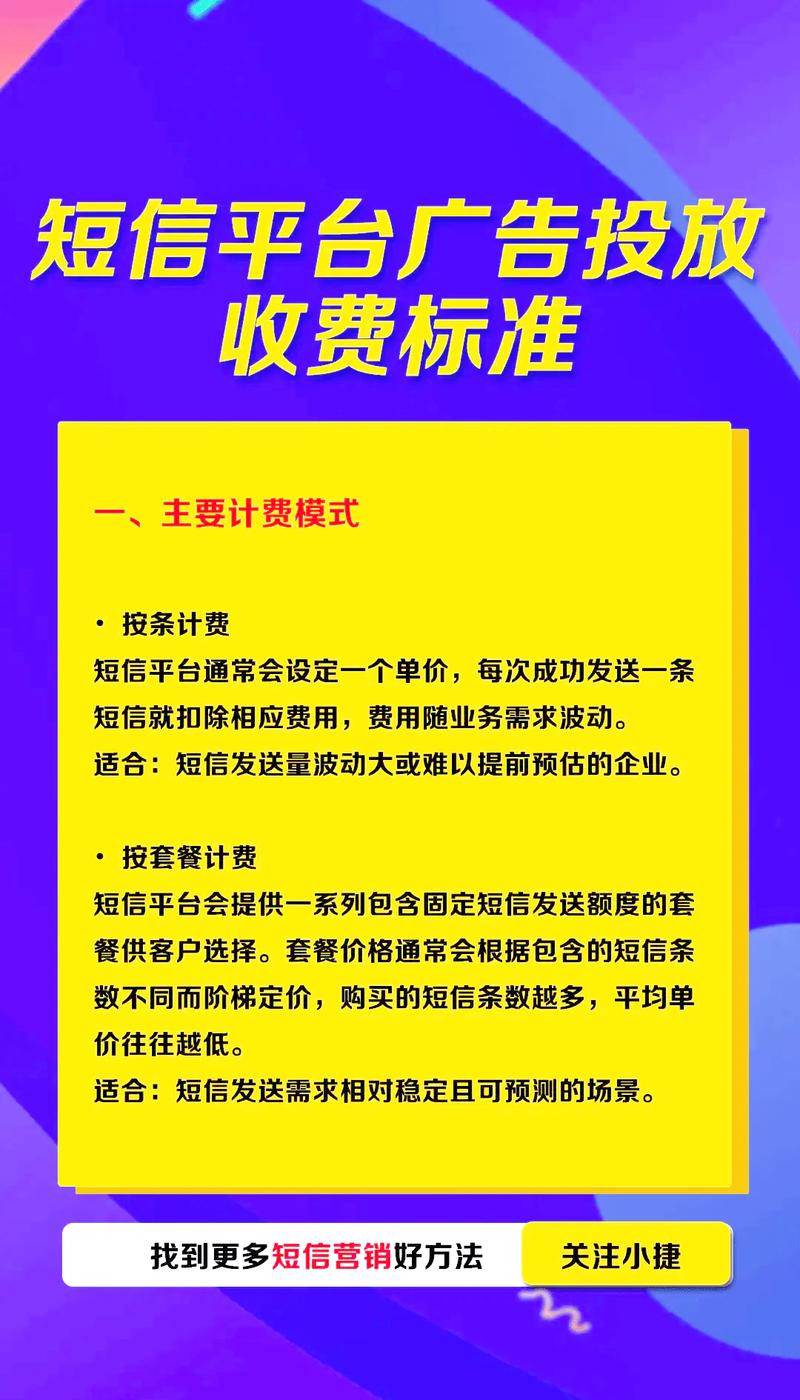 短信平台广告投放收费标准

一、主要计费模式

· 按条计费
短信平台通常会设定一个单价，每次成功发送一条短信就扣除相应费用，费用随业务需求波动。
适合：短信发送量波动大或难以提前预估的企业。

· 按套餐计费
短信平台会提供一系列包含固定短信发送额度的套餐供客户选择。套餐价格通常会根据包含的短信条数不同而阶梯定价，购买的短信条数越多，平均单价往往越低。
适合：短信发送需求相对稳定且可预测的场景。

找到更多短信营销好方法 关注小捷